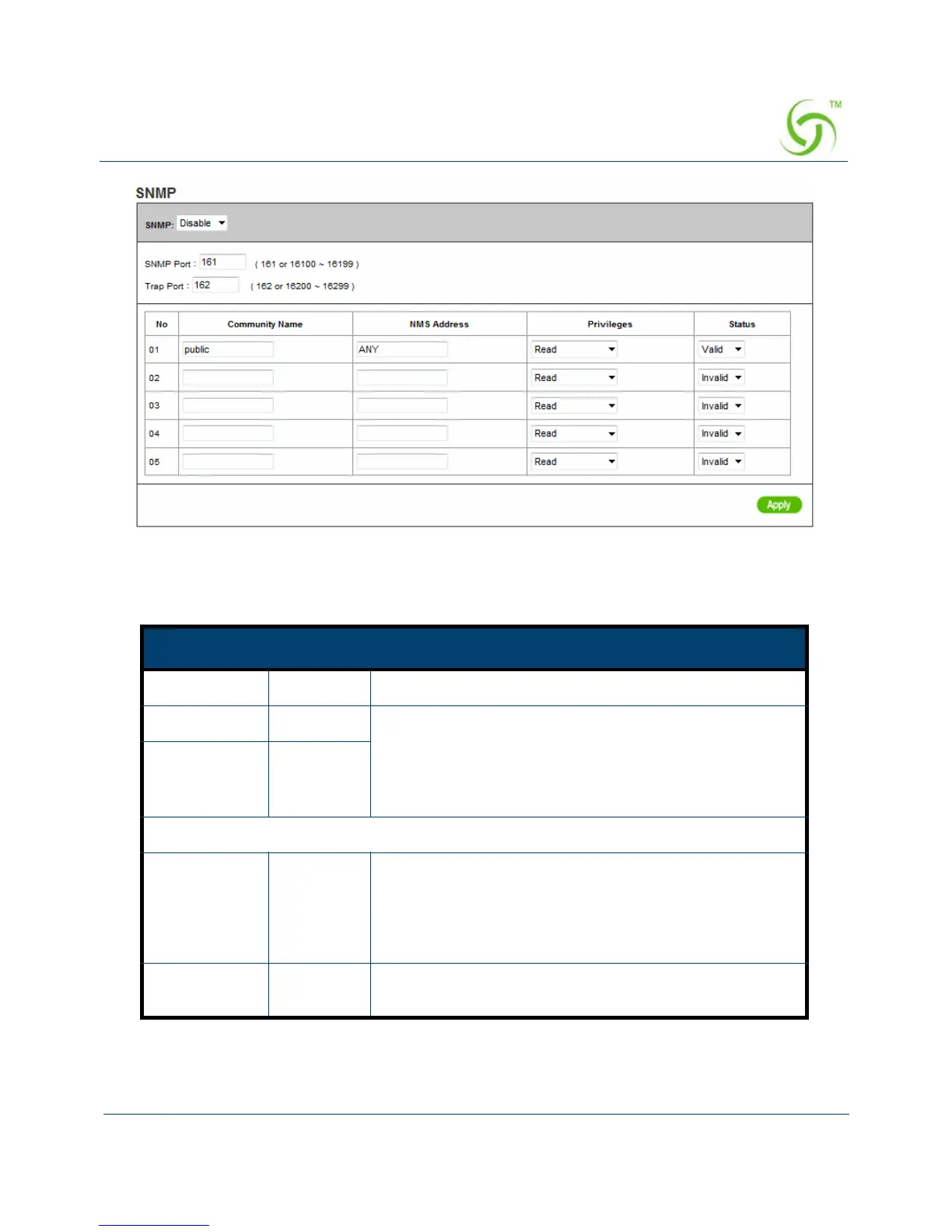 TM

SNMP

SNMP: Disable

SNMP Port : 161 ( 161 or 16100 ~ 16199 )

Trap Port : 162 ( 162 or 16200 ~ 16299 )

| No | Community Name | NMS Address | Privileges | Status |
|---|---|---|---|---|
| 01 | public | ANY | Read | Valid |
| 02 | | | Read | Invalid |
| 03 | | | Read | Invalid |
| 04 | | | Read | Invalid |
| 05 | | | Read | Invalid |

Apply